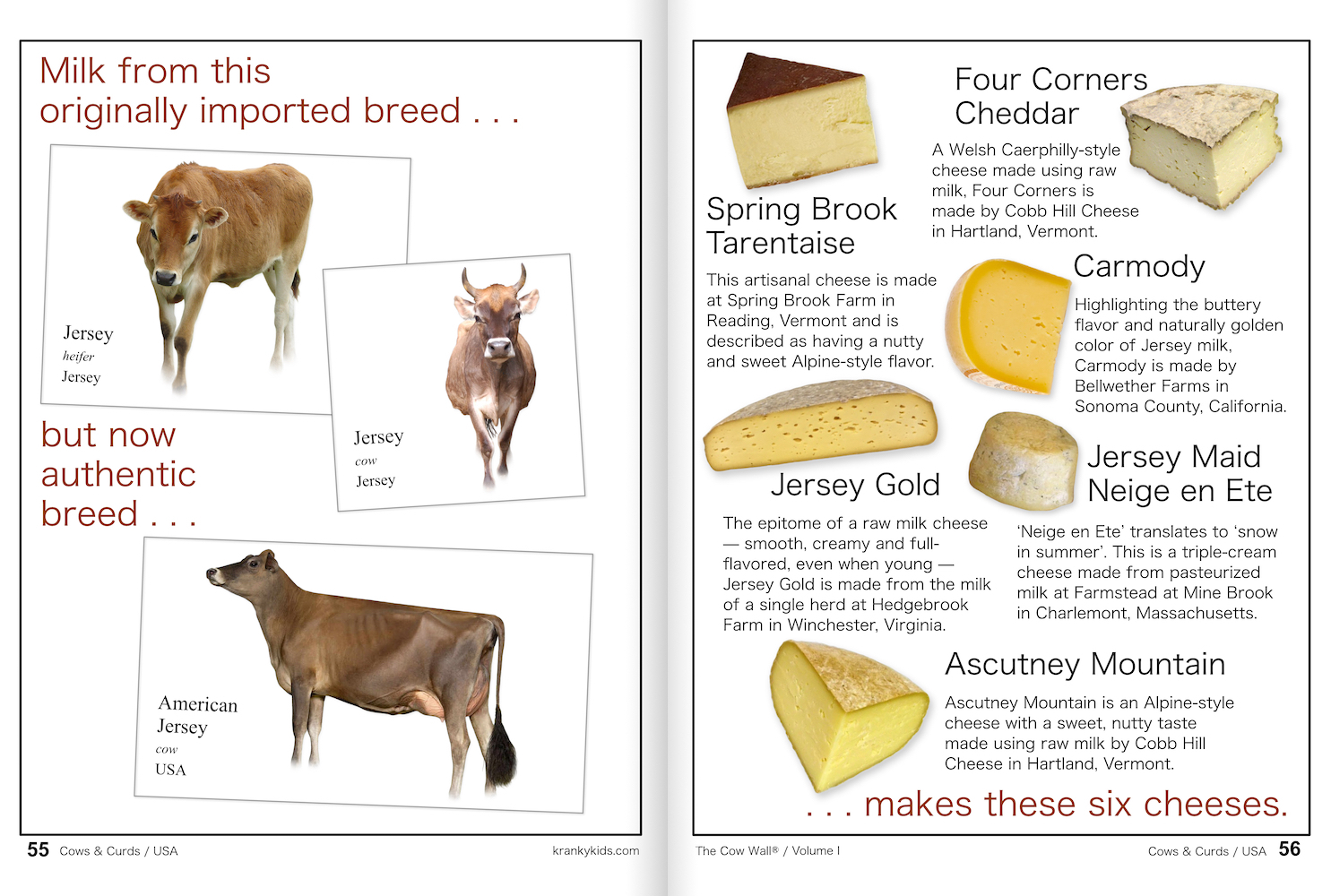 Milk from this originally imported breed . . .

Jersey
heifer
Jersey

Jersey
cow
Jersey

but now authentic breed . . .

American Jersey
cow
USA

55 Cows & Curds / USA krankykids.com

Spring Brook Tarentaise

This artisanal cheese is made at Spring Brook Farm in Reading, Vermont and is described as having a nutty and sweet Alpine-style flavor.

Four Corners Cheddar

A Welsh Caerphilly-style cheese made using raw milk, Four Corners is made by Cobb Hill Cheese in Hartland, Vermont.

Carmody

Highlighting the buttery flavor and naturally golden color of Jersey milk, Carmody is made by Bellwether Farms in Sonoma County, California.

Jersey Gold

The epitome of a raw milk cheese — smooth, creamy and full-flavored, even when young — Jersey Gold is made from the milk of a single herd at Hedgebrook Farm in Winchester, Virginia.

Jersey Maid Neige en Ete

'Neige en Ete' translates to 'snow in summer'. This is a triple-cream cheese made from pasteurized milk at Farmstead at Mine Brook in Charlemont, Massachusetts.

Ascutney Mountain

Ascutney Mountain is an Alpine-style cheese with a sweet, nutty taste made using raw milk by Cobb Hill Cheese in Hartland, Vermont.

. . . makes these six cheeses.

The Cow Wall® / Volume I Cows & Curds / USA 56